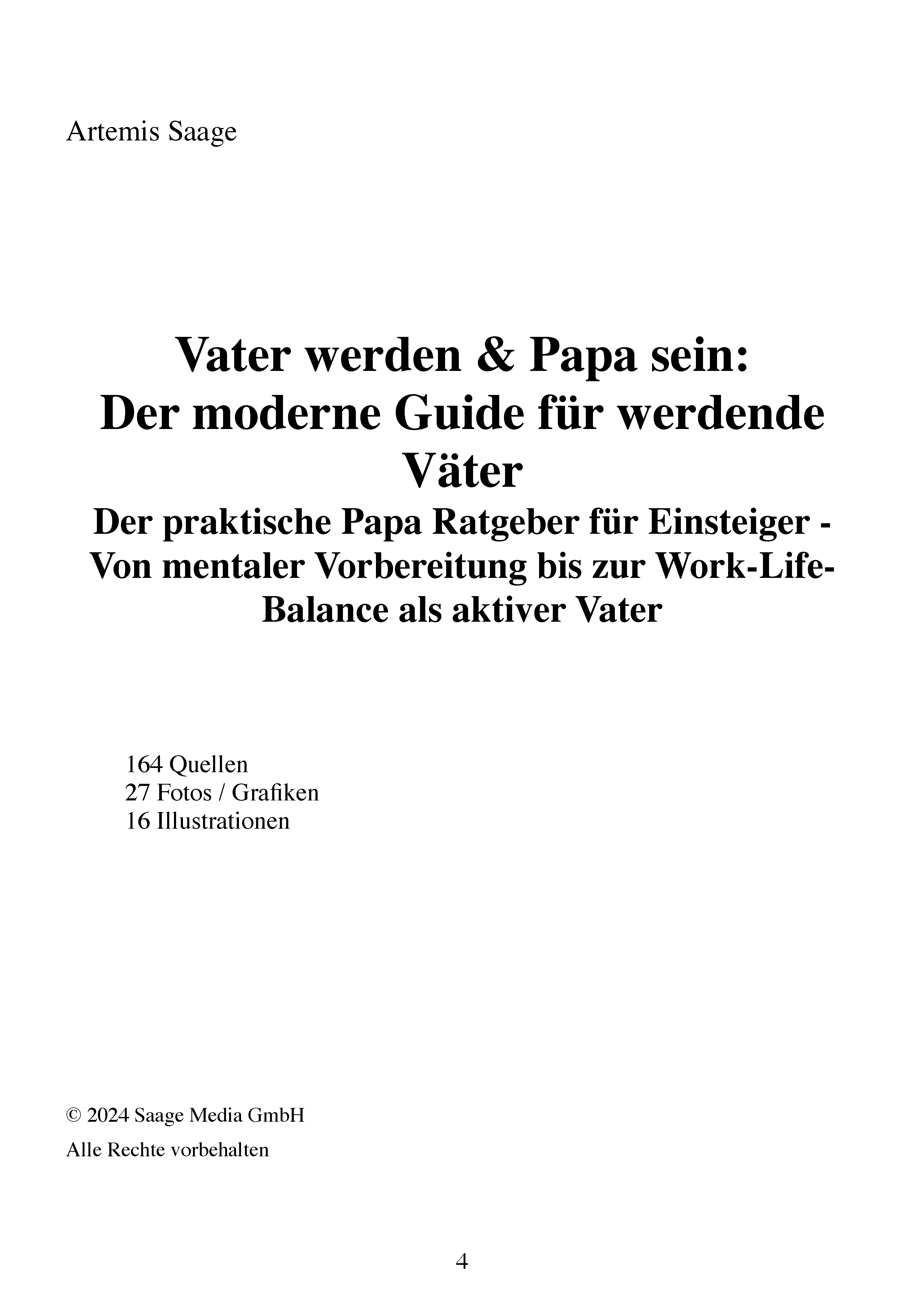 Artemis Saage

Vater werden & Papa sein: Der moderne Guide für werdende Väter

Der praktische Papa Ratgeber für Einsteiger - Von mentaler Vorbereitung bis zur Work-Life-Balance als aktiver Vater

164 Quellen
27 Fotos / Grafiken
16 Illustrationen

© 2024 Saage Media GmbH

Alle Rechte vorbehalten

4